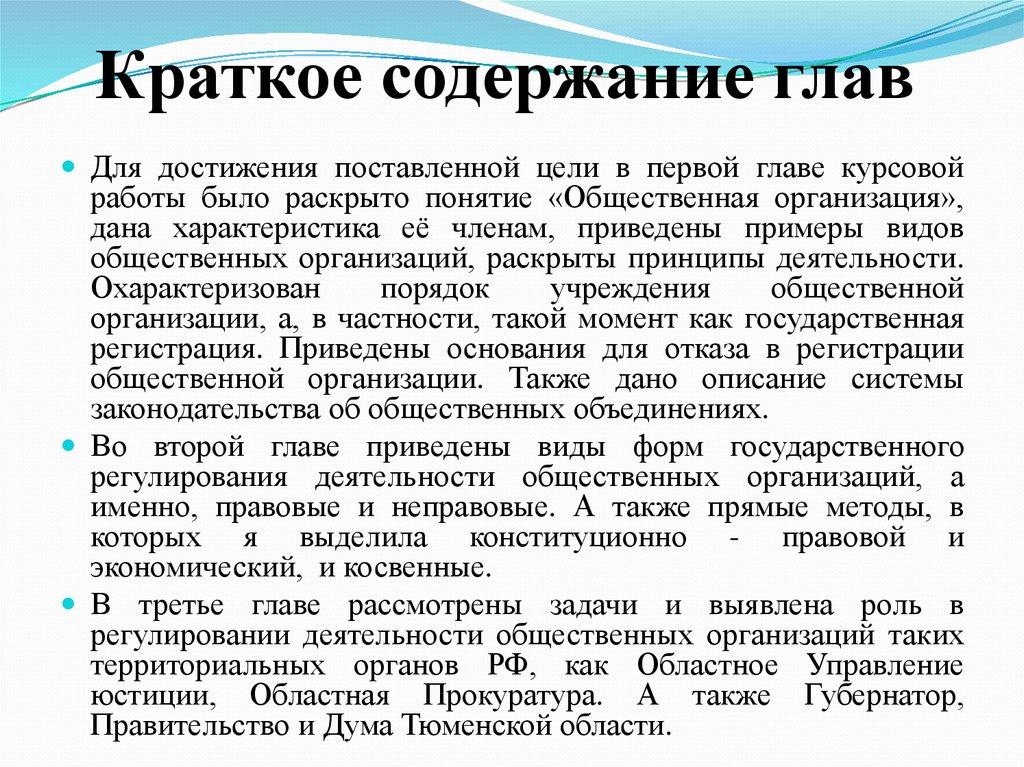 Краткое содержание глав

Для достижения поставленной цели в первой главе курсовой работы было раскрыто понятие «Общественная организация», дана характеристика её членам, приведены примеры видов общественных организаций, раскрыты принципы деятельности. Охарактеризован порядок учреждения общественной организации, а, в частности, такой момент как государственная регистрация. Приведены основания для отказа в регистрации общественной организации. Также дано описание системы законодательства об общественных объединениях.

Во второй главе приведены виды форм государственного регулирования деятельности общественных организаций, а именно, правовые и неправовые. А также прямые методы, в которых я выделила конституционно - правовой и экономический, и косвенные.

В третье главе рассмотрены задачи и выявлена роль в регулировании деятельности общественных организаций таких территориальных органов РФ, как Областное Управление юстиции, Областная Прокуратура. А также Губернатор, Правительство и Дума Тюменской области.